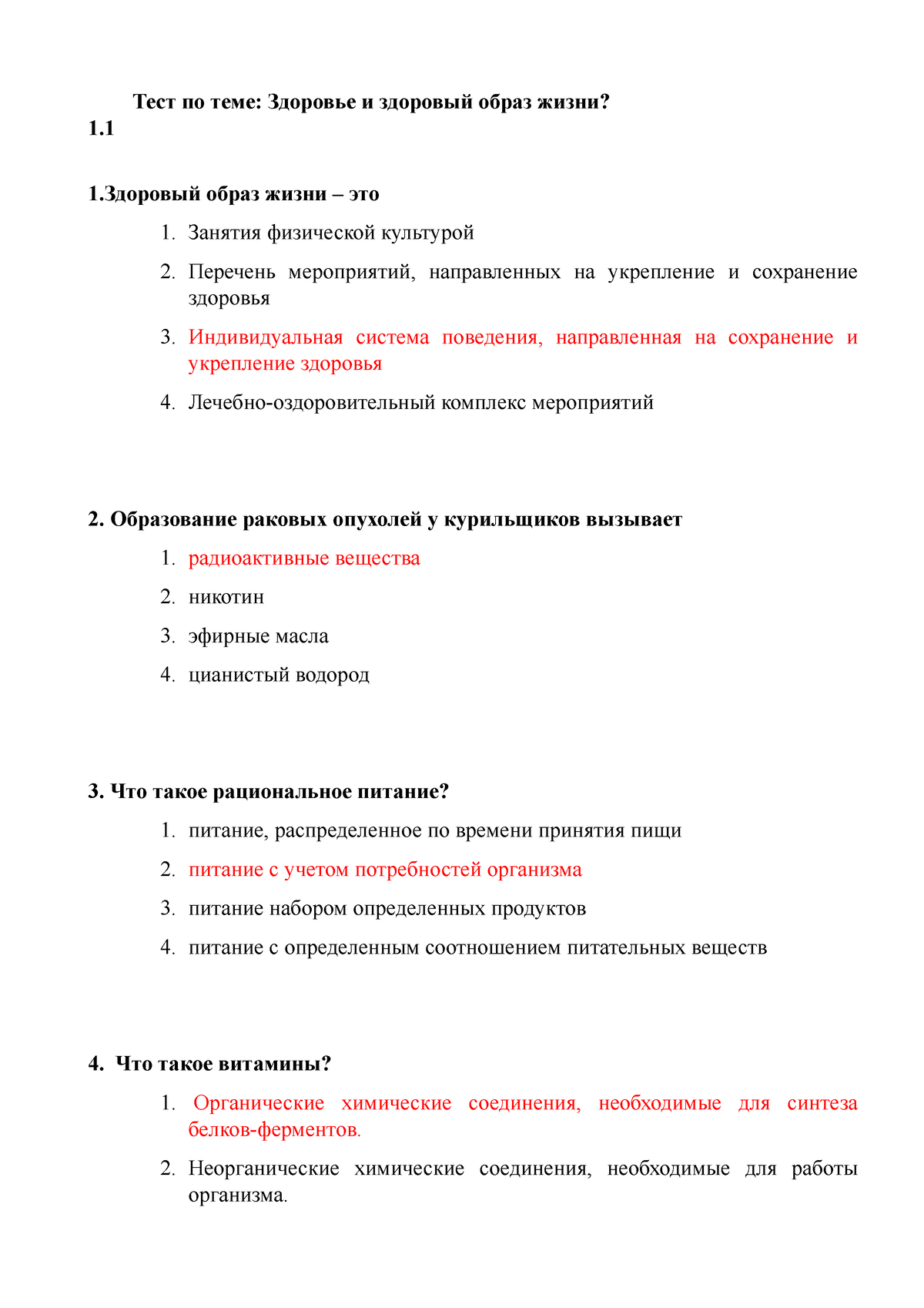 Тест по теме: Здоровье и здоровый образ жизни?
1.1

1.Здоровый образ жизни – это

1. Занятия физической культурой
2. Перечень мероприятий, направленных на укрепление и сохранение здоровья
3. Индивидуальная система поведения, направленная на сохранение и укрепление здоровья
4. Лечебно-оздоровительный комплекс мероприятий

2. Образование раковых опухолей у курильщиков вызывает

1. радиоактивные вещества
2. никотин
3. эфирные масла
4. цианистый водород

3. Что такое рациональное питание?

1. питание, распределенное по времени принятия пищи
2. питание с учетом потребностей организма
3. питание набором определенных продуктов
4. питание с определенным соотношением питательных веществ

4. Что такое витамины?

1. Органические химические соединения, необходимые для синтеза белков-ферментов.
2. Неорганические химические соединения, необходимые для работы организма.